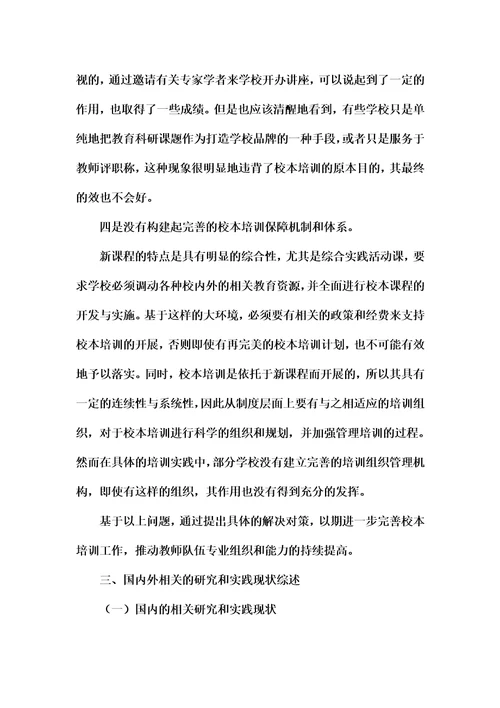 视的，通过邀请有关专家学者来学校开办讲座，可以说起到了一定的作用，也取得了一些成绩。但是也应该清醒地看到，有些学校只是单纯地把教育科研课题作为打造学校品牌的一种手段，或者只是服务于教师评职称，这种现象很明显地违背了校本培训的原本目的，其最终的效也不会好。

四是没有构建起完善的校本培训保障机制和体系。

新课程的特点是具有明显的综合性，尤其是综合实践活动课，要求学校必须调动各种校内外的相关教育资源，并全面进行校本课程的开发与实施。基于这样的大环境，必须要有相关的政策和经费来支持校本培训的开展，否则即使有再完美的校本培训计划，也不可能有效地予以落实。同时，校本培训是依托于新课程而开展的，所以其具有一定的连续性与系统性，因此从制度层面上要有与之相适应的培训组织，对于校本培训进行科学的组织和规划，并加强管理培训的过程。然而在具体的培训实践中，部分学校没有建立完善的培训组织管理机构，即使有这样的组织，其作用也没有得到充分的发挥。

基于以上问题，通过提出具体的解决对策，以期进一步完善校本培训工作，推动教师队伍专业组织和能力的持续提高。

三、国内外相关的研究和实践现状综述

（一）国内的相关研究和实践现状